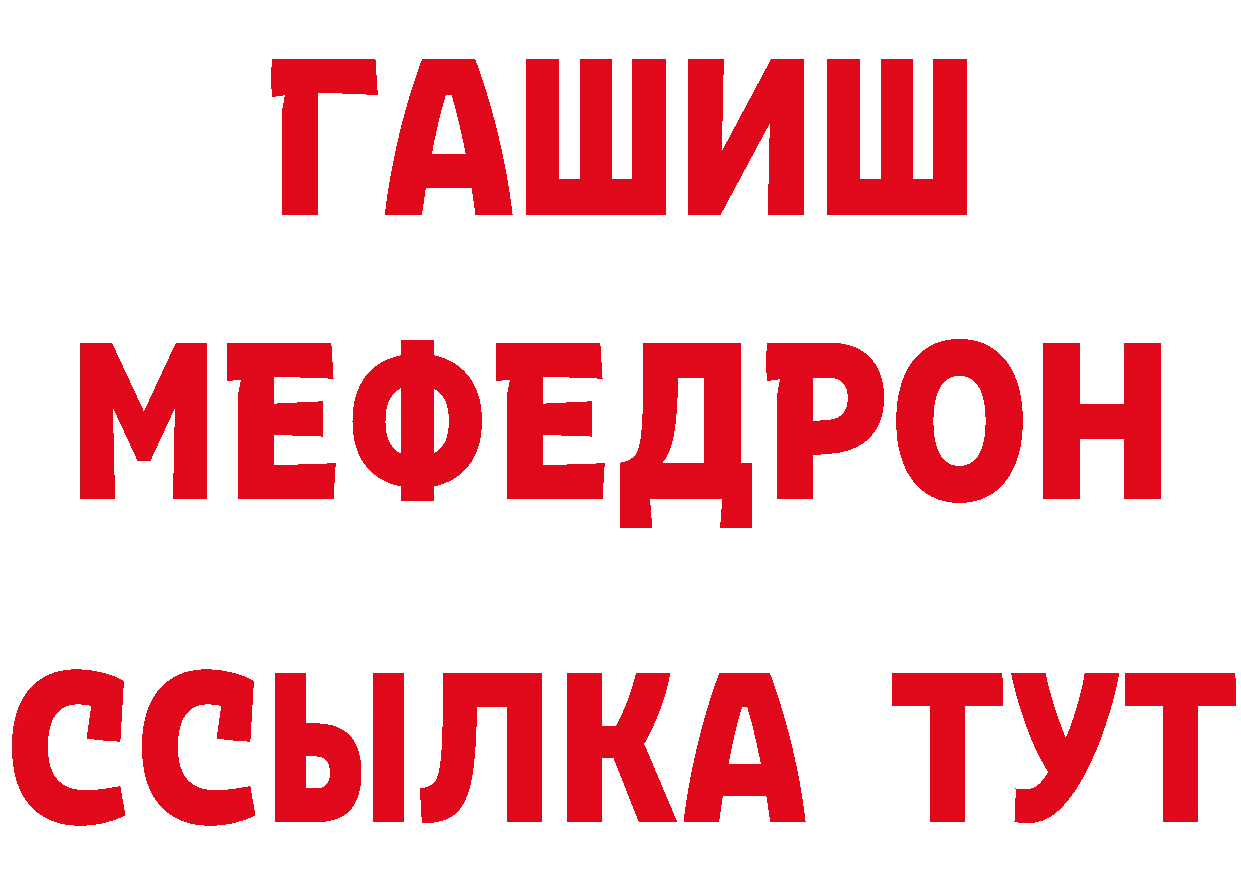 ГАШИШ
МЕФЕДРОН
ССЫЛКА ТУТ